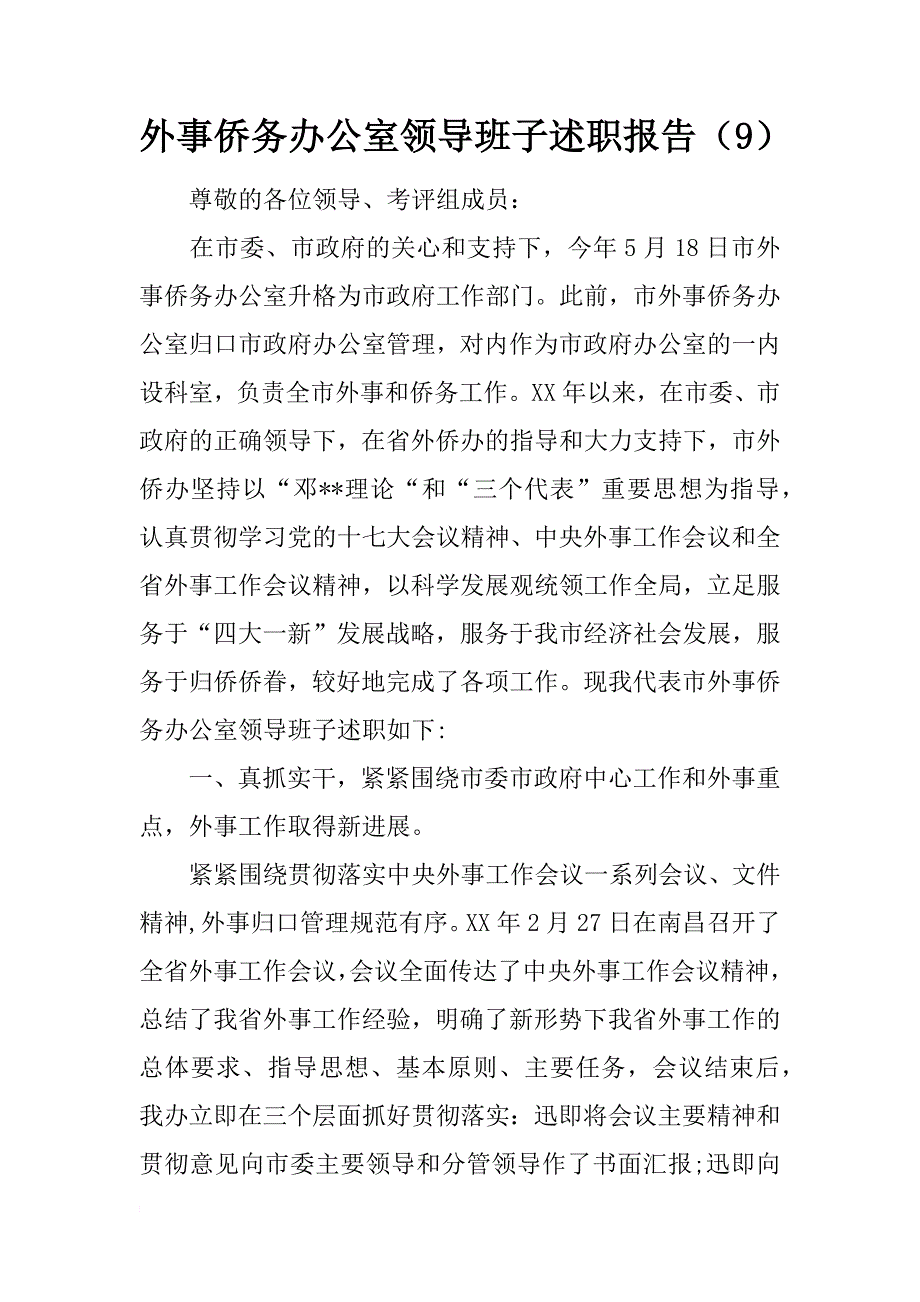 外事侨务办公室领导班子述职报告（9）

尊敬的各位领导、考评组成员：

在市委、市政府的关心和支持下，今年5月18日市外事侨务办公室升格为市政府工作部门。此前，市外事侨务办公室归口市政府办公室管理，对内作为市政府办公室的一内设科室，负责全市外事和侨务工作。XX年以来，在市委、市政府的正确领导下，在省外侨办的指导和大力支持下，市外侨办坚持以“邓**理论“和“三个代表”重要思想为指导，认真贯彻学习党的十七大会议精神、中央外事工作会议和全省外事工作会议精神，以科学发展观统领工作全局，立足服务于“四大一新”发展战略，服务于我市经济社会发展，服务于归侨侨眷，较好地完成了各项工作。现我代表市外事侨务办公室领导班子述职如下:

一、真抓实干，紧紧围绕市委市政府中心工作和外事重点，外事工作取得新进展。

紧紧围绕贯彻落实中央外事工作会议一系列会议、文件精神,外事归口管理规范有序。XX年2月27日在南昌召开了全省外事工作会议,会议全面传达了中央外事工作会议精神，总结了我省外事工作经验，明确了新形势下我省外事工作的总体要求、指导思想、基本原则、主要任务，会议结束后，我办立即在三个层面抓好贯彻落实：迅即将会议主要精神和贯彻意见向市委主要领导和分管领导作了书面汇报;迅即向